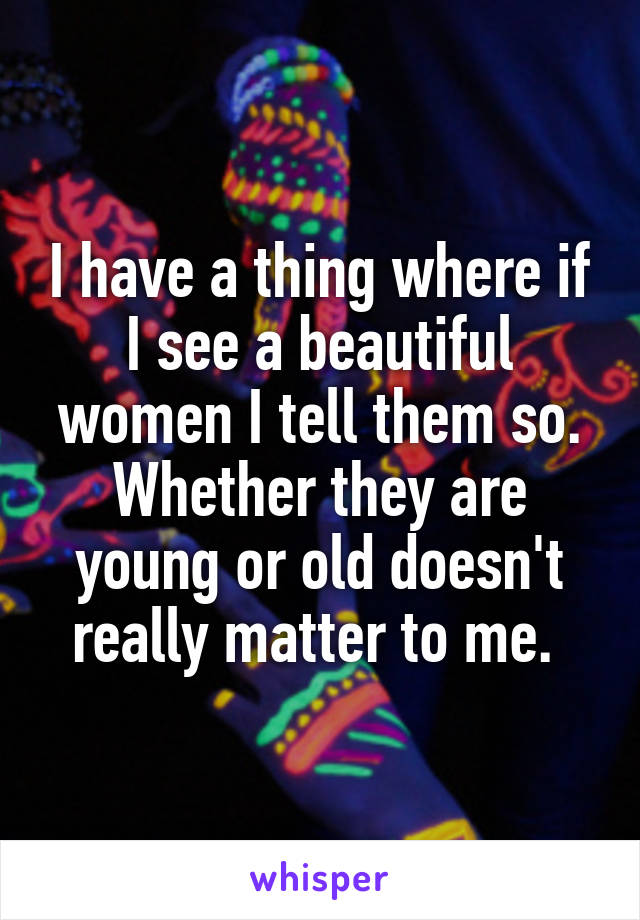 I have a thing where if I see a beautiful women I tell them so. Whether they are young or old doesn't really matter to me.

whisper